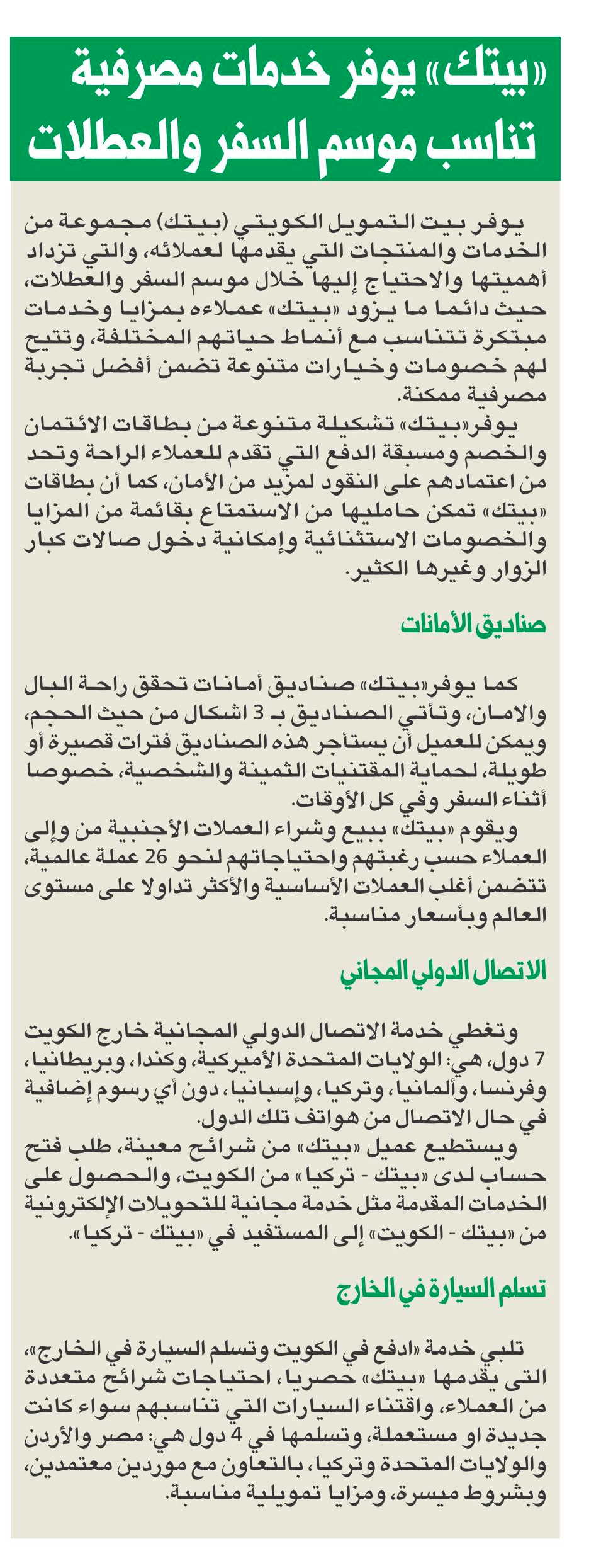 «بيتك» يوفر خدمات مصرفية تناسب موسم السفر والعطلات

يوفر بيت التمويل الكويتي (بيتك) مجموعة من الخدمات والمنتجات التي يقدمها لعملائه، والتي تزداد أهميتها والاحتياج إليها خلال موسم السفر والعطلات، حيث دائما ما يزود «بيتك» عملاءه بمزايا وخدمات مبتكرة تتناسب مع أنماط حياتهم المختلفة، وتتيح لهم خصومات وخيارات متنوعة تضمن أفضل تجربة مصرفية ممكنة.

يوفر«بيتك» تشكيلة متنوعة من بطاقات الائتمان والخصم ومسبقة الدفع التي تقدم للعملاء الراحة وتحد من اعتمادهم على النقود لمزيد من الأمان، كما أن بطاقات «بيتك» تمكن حامليها من الاستمتاع بقائمة من المزايا والخصومات الاستثنائية وإمكانية دخول صالات كبار الزوار وغيرها الكثير.

صناديق الأمانات

كما يوفر«بيتك» صناديق أمانات تحقق راحة البال والامان، وتأتي الصناديق بـ 3 اشكال من حيث الحجم، ويمكن للعميل أن يستأجر هذه الصناديق فترات قصيرة أو طويلة، لحماية المقتنيات الثمينة والشخصية، خصوصا أثناء السفر وفي كل الأوقات.

ويقوم «بيتك» ببيع وشراء العملات الأجنبية من وإلى العملاء حسب رغبتهم واحتياجاتهم لنحو 26 عملة عالمية، تتضمن أغلب العملات الأساسية والأكثر تداولا على مستوى العالم وبأسعار مناسبة.

الاتصال الدولي المجاني

وتغطي خدمة الاتصال الدولي المجانية خارج الكويت 7 دول، هي: الولايات المتحدة الأميركية، وكندا، وبريطانيا، وفرنسا، وألمانيا، وتركيا، وإسبانيا، دون أي رسوم إضافية في حال الاتصال من هواتف تلك الدول.

ويستطيع عميل «بيتك» من شرائح معينة، طلب فتح حساب لدى «بيتك - تركيا» من الكويت، والحصول على الخدمات المقدمة مثل خدمة مجانية للتحويلات الإلكترونية من «بيتك - الكويت» إلى المستفيد في «بيتك - تركيا».

تسلم السيارة في الخارج

تلبي خدمة «ادفع في الكويت وتسلم السيارة في الخارج»، التى يقدمها «بيتك» حصريا، احتياجات شرائح متعددة من العملاء، واقتناء السيارات التي تناسبهم سواء كانت جديدة او مستعملة، وتسلمها في 4 دول هي: مصر والأردن والولايات المتحدة وتركيا، بالتعاون مع موردين معتمدين، وبشروط ميسرة، ومزايا تمويلية مناسبة.